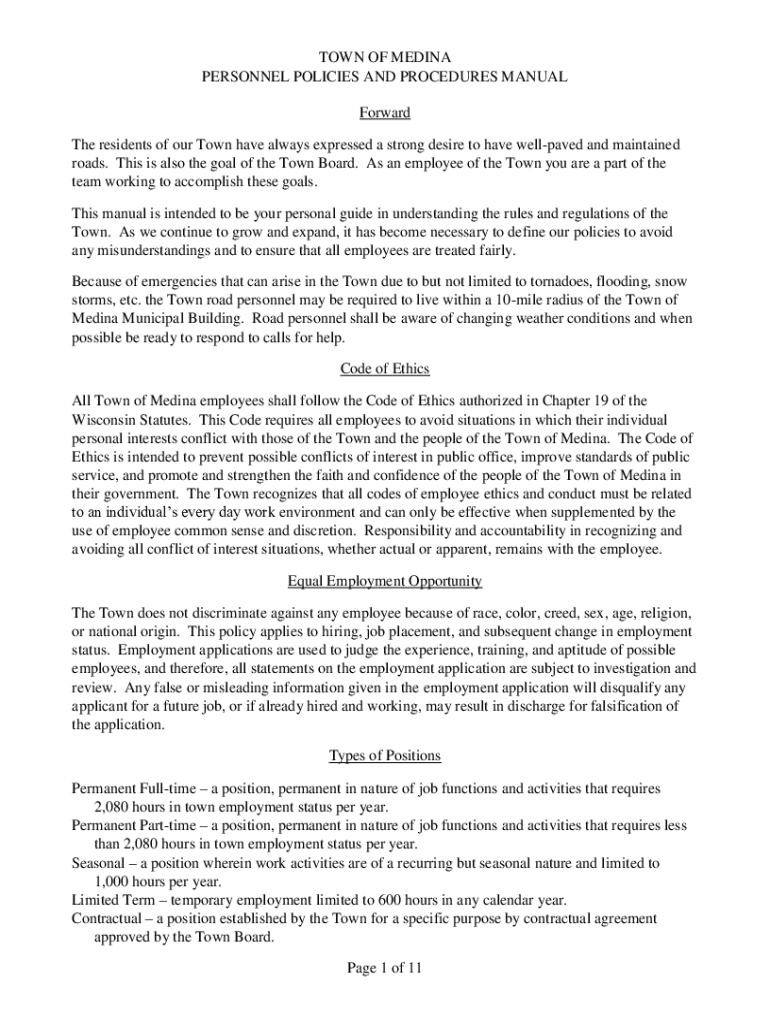 TOWN OF MEDINA
PERSONNEL POLICIES AND PROCEDURES MANUAL

Forward

The residents of our Town have always expressed a strong desire to have well-paved and maintained roads. This is also the goal of the Town Board. As an employee of the Town you are a part of the team working to accomplish these goals.

This manual is intended to be your personal guide in understanding the rules and regulations of the Town. As we continue to grow and expand, it has become necessary to define our policies to avoid any misunderstandings and to ensure that all employees are treated fairly.

Because of emergencies that can arise in the Town due to but not limited to tornadoes, flooding, snow storms, etc. the Town road personnel may be required to live within a 10-mile radius of the Town of Medina Municipal Building. Road personnel shall be aware of changing weather conditions and when possible be ready to respond to calls for help.

Code of Ethics

All Town of Medina employees shall follow the Code of Ethics authorized in Chapter 19 of the Wisconsin Statutes. This Code requires all employees to avoid situations in which their individual personal interests conflict with those of the Town and the people of the Town of Medina. The Code of Ethics is intended to prevent possible conflicts of interest in public office, improve standards of public service, and promote and strengthen the faith and confidence of the people of the Town of Medina in their government. The Town recognizes that all codes of employee ethics and conduct must be related to an individual's every day work environment and can only be effective when supplemented by the use of employee common sense and discretion. Responsibility and accountability in recognizing and avoiding all conflict of interest situations, whether actual or apparent, remains with the employee.

Equal Employment Opportunity

The Town does not discriminate against any employee because of race, color, creed, sex, age, religion, or national origin. This policy applies to hiring, job placement, and subsequent change in employment status. Employment applications are used to judge the experience, training, and aptitude of possible employees, and therefore, all statements on the employment application are subject to investigation and review. Any false or misleading information given in the employment application will disqualify any applicant for a future job, or if already hired and working, may result in discharge for falsification of the application.

Types of Positions

Permanent Full-time – a position, permanent in nature of job functions and activities that requires 2,080 hours in town employment status per year.
Permanent Part-time – a position, permanent in nature of job functions and activities that requires less than 2,080 hours in town employment status per year.
Seasonal – a position wherein work activities are of a recurring but seasonal nature and limited to 1,000 hours per year.
Limited Term – temporary employment limited to 600 hours in any calendar year.
Contractual – a position established by the Town for a specific purpose by contractual agreement approved by the Town Board.

Page 1 of 11